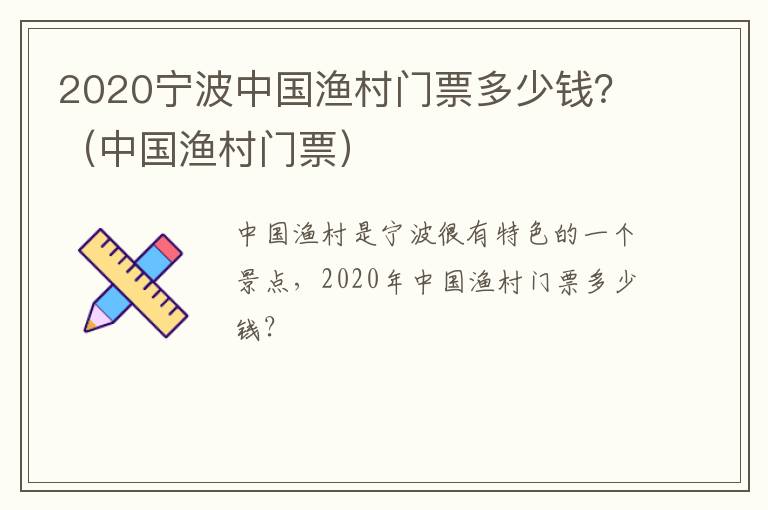 2020宁波中国渔村门票多少钱?（中国渔村门票）

中国渔村是宁波很有特色的一个景点，2020年中国渔村门票多少钱?